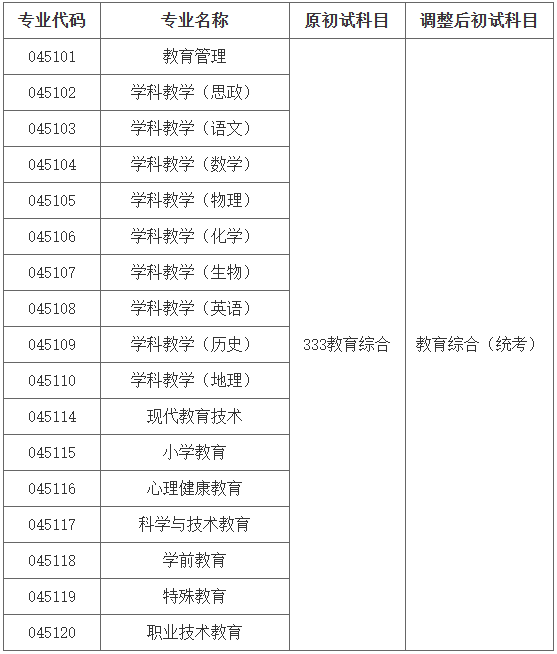 | 专业代码 | 专业名称 | 原初试科目 | 调整后初试科目 |
|---|---|---|---|
| 045101 | 教育管理 | 333教育综合 | 教育综合（统考） |
| 045102 | 学科教学（思政） | | |
| 045103 | 学科教学（语文） | | |
| 045104 | 学科教学（数学） | | |
| 045105 | 学科教学（物理） | | |
| 045106 | 学科教学（化学） | | |
| 045107 | 学科教学（生物） | | |
| 045108 | 学科教学（英语） | | |
| 045109 | 学科教学（历史） | | |
| 045110 | 学科教学（地理） | | |
| 045114 | 现代教育技术 | | |
| 045115 | 小学教育 | | |
| 045116 | 心理健康教育 | | |
| 045117 | 科学与技术教育 | | |
| 045118 | 学前教育 | | |
| 045119 | 特殊教育 | | |
| 045120 | 职业技术教育 | | |